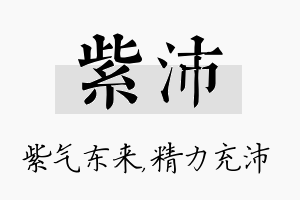 紫沛

紫气东来,精力充沛